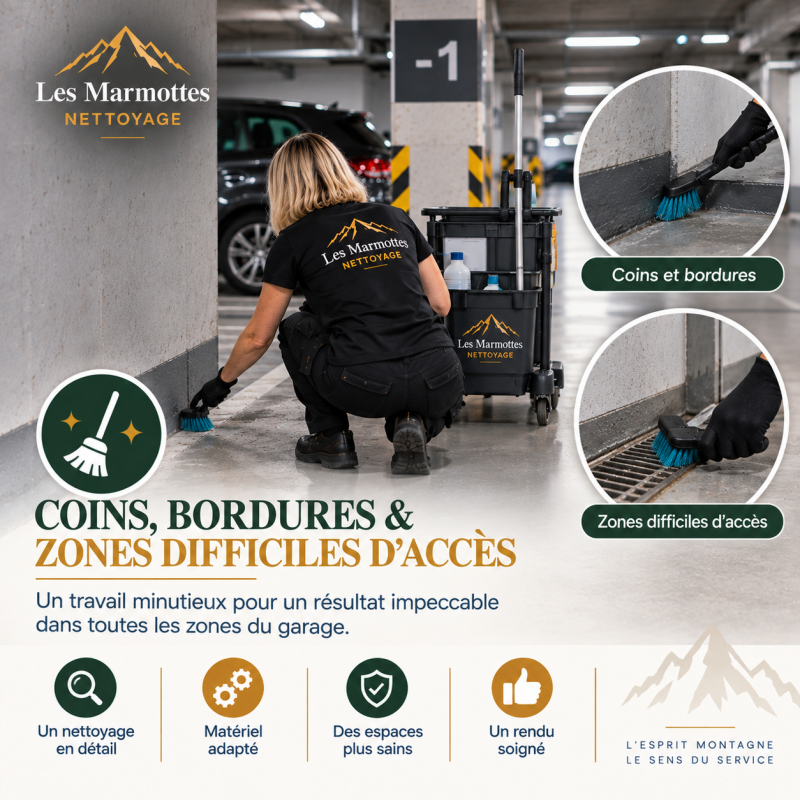 Les Marmottes
NETTOYAGE

-1

Les Marmottes
NETTOYAGE

Les Marmottes
NETTOYAGE

Coins et bordures

Zones difficiles d'accès

COINS, BORDURES &
ZONES DIFFICILES D'ACCÈS

Un travail minutieux pour un résultat impeccable dans toutes les zones du garage.

Un nettoyage
en détail

Matériel
adapté

Des espaces
plus sains

Un rendu
soigné

L'ESPRIT MONTAGNE
LE SENS DU SERVICE